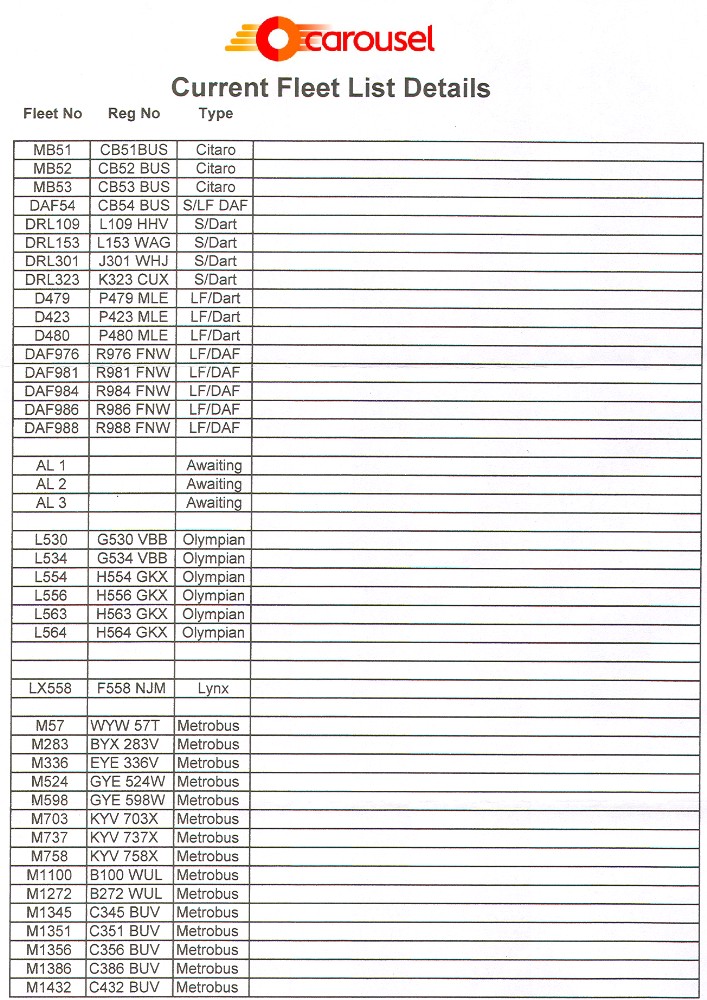 carousel

Current Fleet List Details

| Fleet No | Reg No | Type | |
|---|---|---|---|
| MB51 | CB51BUS | Citaro | |
| MB52 | CB52 BUS | Citaro | |
| MB53 | CB53 BUS | Citaro | |
| DAF54 | CB54 BUS | S/LF DAF | |
| DRL109 | L109 HHV | S/Dart | |
| DRL153 | L153 WAG | S/Dart | |
| DRL301 | J301 WHJ | S/Dart | |
| DRL323 | K323 CUX | S/Dart | |
| D479 | P479 MLE | LF/Dart | |
| D423 | P423 MLE | LF/Dart | |
| D480 | P480 MLE | LF/Dart | |
| DAF976 | R976 FNW | LF/DAF | |
| DAF981 | R981 FNW | LF/DAF | |
| DAF984 | R984 FNW | LF/DAF | |
| DAF986 | R986 FNW | LF/DAF | |
| DAF988 | R988 FNW | LF/DAF | |
| | | | |
| AL 1 | | Awaiting | |
| AL 2 | | Awaiting | |
| AL 3 | | Awaiting | |
| | | | |
| L530 | G530 VBB | Olympian | |
| L534 | G534 VBB | Olympian | |
| L554 | H554 GKX | Olympian | |
| L556 | H556 GKX | Olympian | |
| L563 | H563 GKX | Olympian | |
| L564 | H564 GKX | Olympian | |
| | | | |
| | | | |
| LX558 | F558 NJM | Lynx | |
| | | | |
| M57 | WYW 57T | Metrobus | |
| M283 | BYX 283V | Metrobus | |
| M336 | EYE 336V | Metrobus | |
| M524 | GYE 524W | Metrobus | |
| M598 | GYE 598W | Metrobus | |
| M703 | KYV 703X | Metrobus | |
| M737 | KYV 737X | Metrobus | |
| M758 | KYV 758X | Metrobus | |
| M1100 | B100 WUL | Metrobus | |
| M1272 | B272 WUL | Metrobus | |
| M1345 | C345 BUV | Metrobus | |
| M1351 | C351 BUV | Metrobus | |
| M1356 | C356 BUV | Metrobus | |
| M1386 | C386 BUV | Metrobus | |
| M1432 | C432 BUV | Metrobus | |